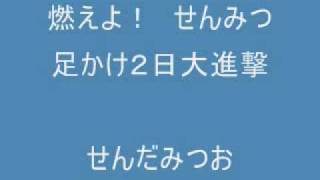 燃えよ！　せんみつ
足かけ２日大進撃

せんだみつお